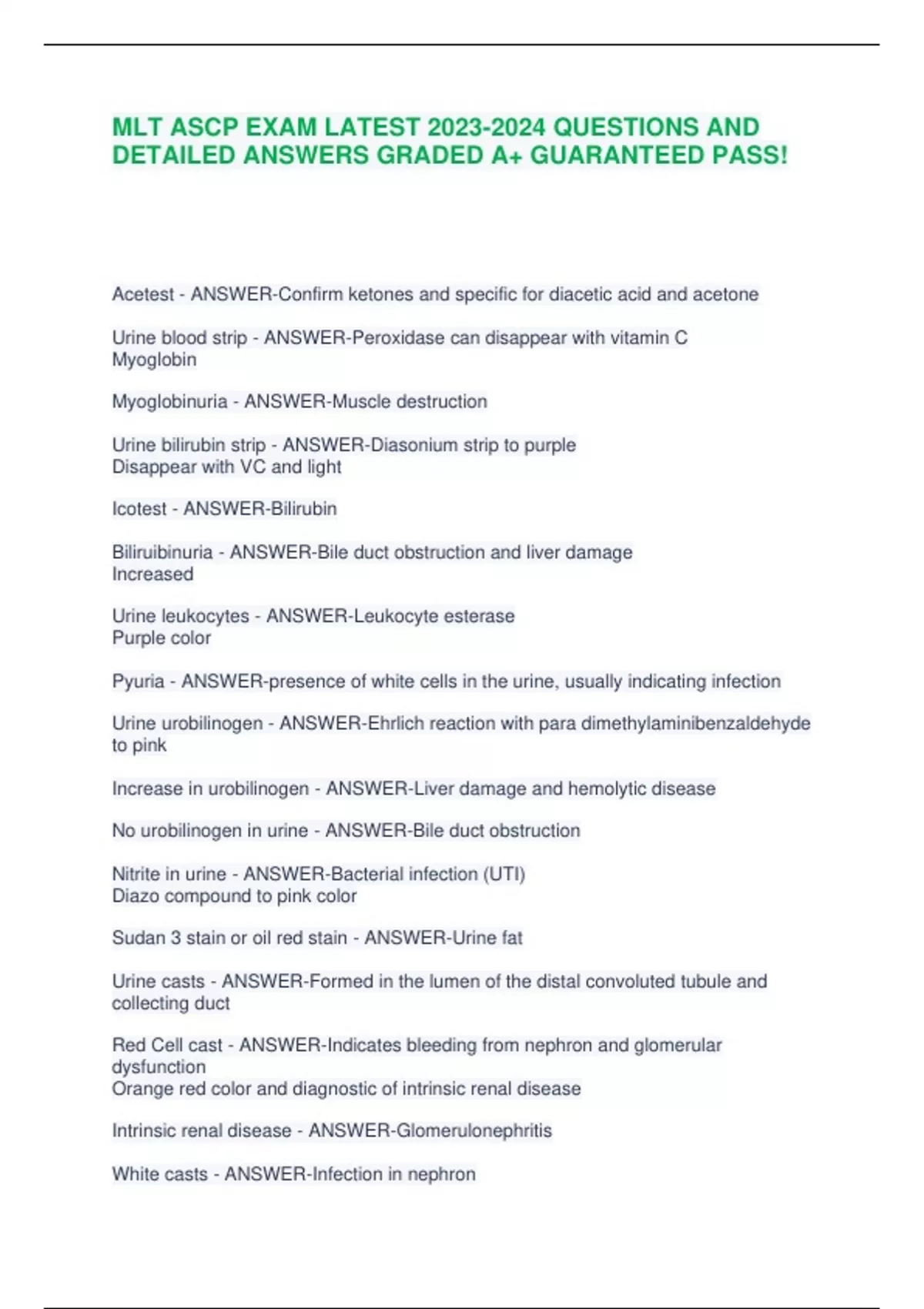 MLT ASCP EXAM LATEST 2023-2024 QUESTIONS AND DETAILED ANSWERS GRADED A+ GUARANTEED PASS!

Acetest - ANSWER-Confirm ketones and specific for diacetic acid and acetone

Urine blood strip - ANSWER-Peroxidase can disappear with vitamin C
Myoglobin

Myoglobinuria - ANSWER-Muscle destruction

Urine bilirubin strip - ANSWER-Diasonium strip to purple
Disappear with VC and light

Icotest - ANSWER-Bilirubin

Biliruibinuria - ANSWER-Bile duct obstruction and liver damage
Increased

Urine leukocytes - ANSWER-Leukocyte esterase
Purple color

Pyuria - ANSWER-presence of white cells in the urine, usually indicating infection

Urine urobilinogen - ANSWER-Ehrlich reaction with para dimethylaminibenzaldehyde to pink

Increase in urobilinogen - ANSWER-Liver damage and hemolytic disease

No urobilinogen in urine - ANSWER-Bile duct obstruction

Nitrite in urine - ANSWER-Bacterial infection (UTI)
Diazo compound to pink color

Sudan 3 stain or oil red stain - ANSWER-Urine fat

Urine casts - ANSWER-Formed in the lumen of the distal convoluted tubule and collecting duct

Red Cell cast - ANSWER-Indicates bleeding from nephron and glomerular dysfunction
Orange red color and diagnostic of intrinsic renal disease

Intrinsic renal disease - ANSWER-Glomerulonephritis

White casts - ANSWER-Infection in nephron